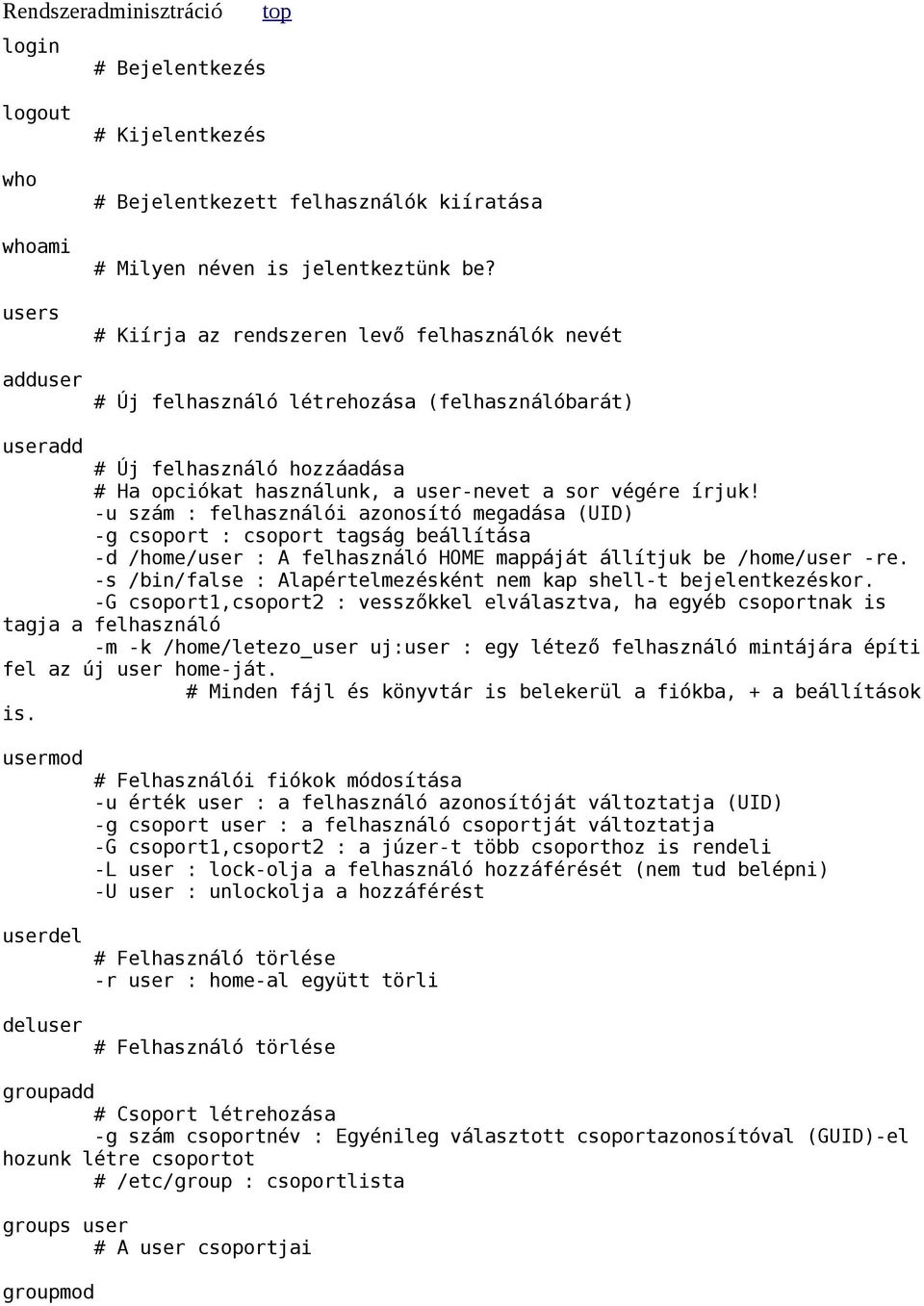 Rendszeradminisztráció top

login
# Bejelentkezés

logout
# Kijelentkezés

who
# Bejelentkezett felhasználók kiíratása

whoami
# Milyen néven is jelentkeztünk be?

users
# Kiírja az rendszeren levő felhasználók nevét

adduser
# Új felhasználó létrehozása (felhasználóbarát)

useradd
# Új felhasználó hozzáadása
# Ha opciókat használunk, a user-nevet a sor végére írjuk!
-u szám : felhasználói azonosító megadása (UID)
-g csoport : csoport tagság beállítása
-d /home/user : A felhasználó HOME mappáját állítjuk be /home/user -re.
-s /bin/false : Alapértelmezésként nem kap shell-t bejelentkezéskor.
-G csoport1,csoport2 : vesszőkkel elválasztva, ha egyéb csoportnak is tagja a felhasználó
-m -k /home/letezo_user uj:user : egy létező felhasználó mintájára építi fel az új user home-ját.
# Minden fájl és könyvtár is belekerül a fiókba, + a beállítások is.

usermod
# Felhasználói fiókok módosítása
-u érték user : a felhasználó azonosítóját változtatja (UID)
-g csoport user : a felhasználó csoportját változtatja
-G csoport1,csoport2 : a júzer-t több csoporthoz is rendeli
-L user : lock-olja a felhasználó hozzáférését (nem tud belépni)
-U user : unlockolja a hozzáférést

userdel
# Felhasználó törlése
-r user : home-al együtt törli

deluser
# Felhasználó törlése

groupadd
# Csoport létrehozása
-g szám csoportnév : Egyénileg választott csoportazonosítóval (GUID)-el hozunk létre csoportot
# /etc/group : csoportlista

groups user
# A user csoportjai

groupmod